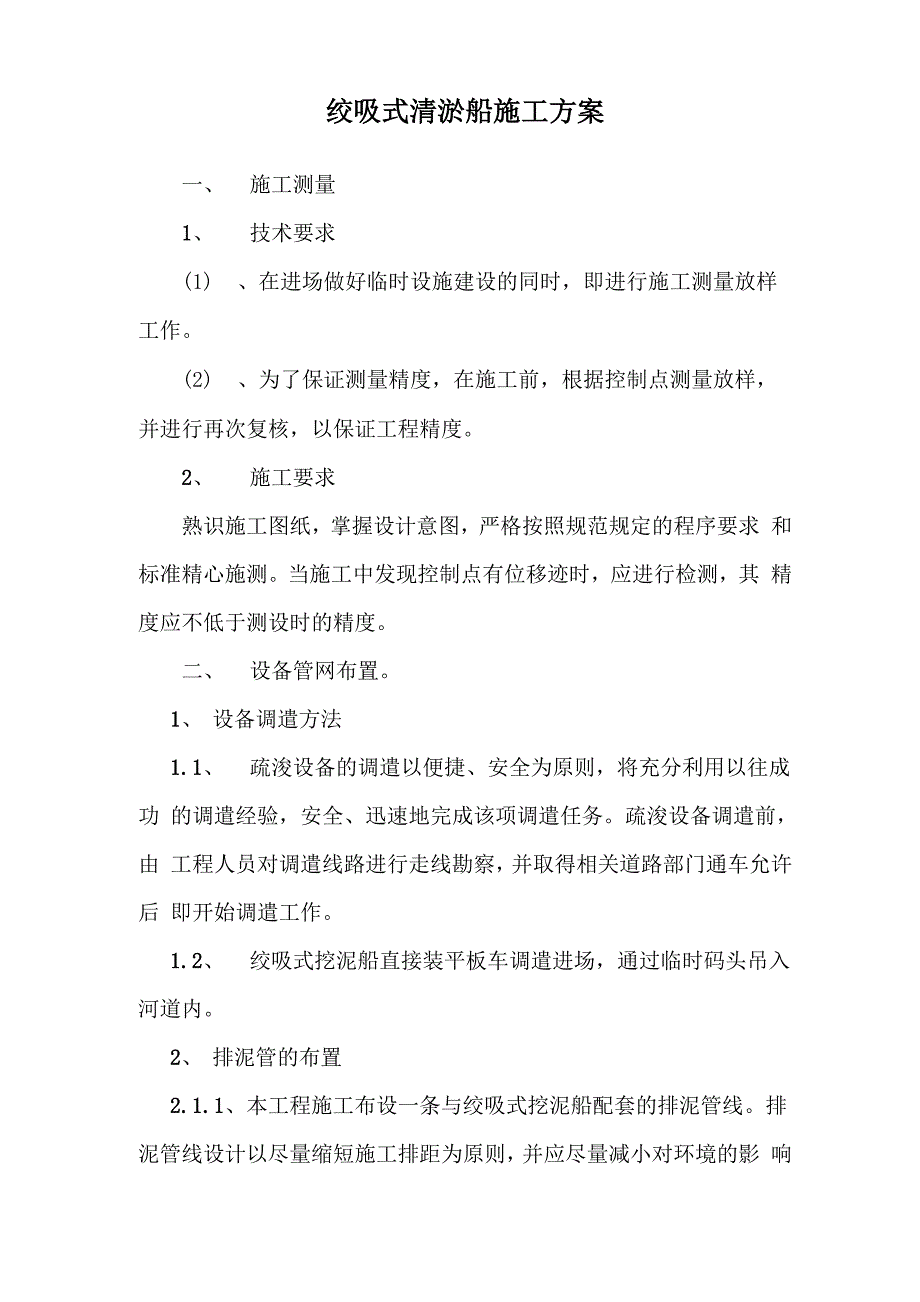 绞吸式清淤船施工方案

一、 施工测量

1、 技术要求

(1) 、在进场做好临时设施建设的同时，即进行施工测量放样工作。

(2) 、为了保证测量精度，在施工前，根据控制点测量放样，并进行再次复核，以保证工程精度。

2、 施工要求

熟识施工图纸，掌握设计意图，严格按照规范规定的程序要求 和标准精心施测。当施工中发现控制点有位移迹时，应进行检测，其 精度应不低于测设时的精度。

二、 设备管网布置。

1、 设备调遣方法

1.1、 疏浚设备的调遣以便捷、安全为原则，将充分利用以往成功 的调遣经验，安全、迅速地完成该项调遣任务。疏浚设备调遣前，由 工程人员对调遣线路进行走线勘察，并取得相关道路部门通车允许后 即开始调遣工作。

1.2、 绞吸式挖泥船直接装平板车调遣进场，通过临时码头吊入河道内。

2、 排泥管的布置

2.1.1、本工程施工布设一条与绞吸式挖泥船配套的排泥管线。排泥管线设计以尽量缩短施工排距为原则，并应尽量减小对环境的影 响